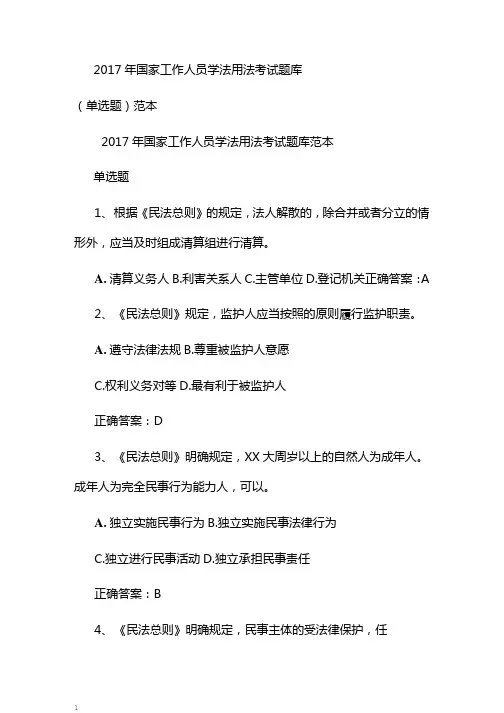 2017 年国家工作人员学法用法考试题库

（单选题）范本

2017 年国家工作人员学法用法考试题库范本

单选题

1、根据《民法总则》的规定，法人解散的，除合并或者分立的情形外，应当及时组成清算组进行清算。

A. 清算义务人 B.利害关系人 C.主管单位 D.登记机关正确答案：A

2、《民法总则》规定，监护人应当按照的原则履行监护职责。

A. 遵守法律法规 B.尊重被监护人意愿

C.权利义务对等 D.最有利于被监护人

正确答案：D

3、《民法总则》明确规定，XX 大周岁以上的自然人为成年人。成年人为完全民事行为能力人，可以。

A. 独立实施民事行为 B.独立实施民事法律行为

C.独立进行民事活动 D.独立承担民事责任

正确答案：B

4、《民法总则》明确规定，民事主体的受法律保护，任

1